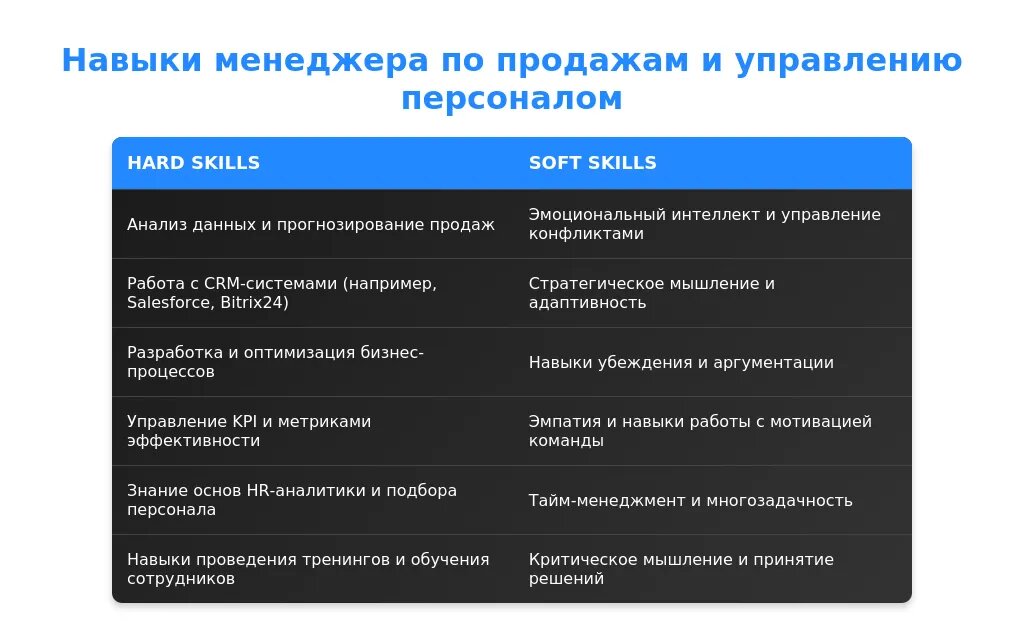 Навыки менеджера по продажам и управлению персоналом

| HARD SKILLS | SOFT SKILLS |
|---|---|
| Анализ данных и прогнозирование продаж | Эмоциональный интеллект и управление конфликтами |
| Работа с CRM-системами (например, Salesforce, Bitrix24) | Стратегическое мышление и адаптивность |
| Разработка и оптимизация бизнес-процессов | Навыки убеждения и аргументации |
| Управление KPI и метриками эффективности | Эмпатия и навыки работы с мотивацией команды |
| Знание основ HR-аналитики и подбора персонала | Тайм-менеджмент и многозадачность |
| Навыки проведения тренингов и обучения сотрудников | Критическое мышление и принятие решений |